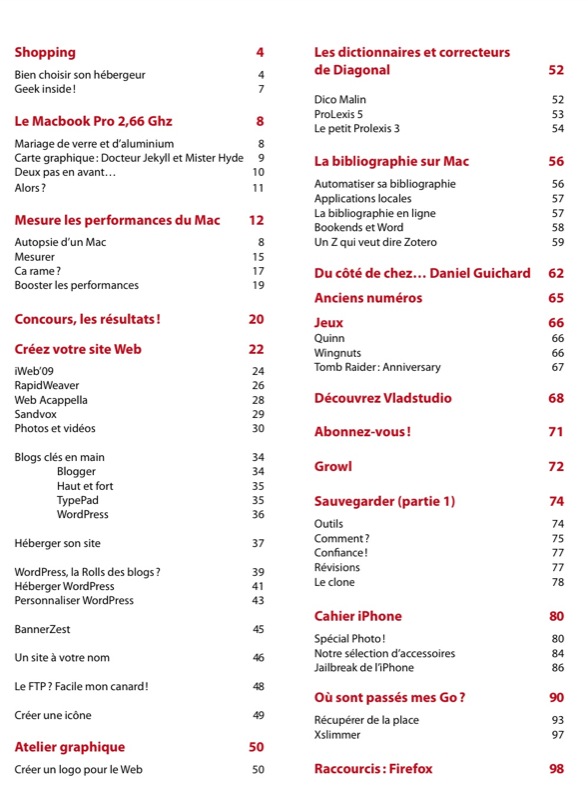 Shopping 4

Bien choisir son hébergeur 4
Geek inside ! 7

Le Macbook Pro 2,66 Ghz 8

Mariage de verre et d'aluminium 8
Carte graphique : Docteur Jekyll et Mister Hyde 9
Deux pas en avant… 10
Alors ? 11

Mesure les performances du Mac 12

Autopsie d'un Mac 8
Mesurer 15
Ca rame ? 17
Booster les performances 19

Concours, les résultats ! 20

Créez votre site Web 22

iWeb'09 24
RapidWeaver 26
Web Acappella 28
Sandvox 29
Photos et vidéos 30

Blogs clés en main 34
Blogger 34
Haut et fort 35
TypePad 35
WordPress 36

Héberger son site 37

WordPress, la Rolls des blogs ? 39
Héberger WordPress 41
Personnaliser WordPress 43

BannerZest 45

Un site à votre nom 46

Le FTP ? Facile mon canard ! 48

Créer une icône 49

Atelier graphique 50

Créer un logo pour le Web 50

Les dictionnaires et correcteurs de Diagonal 52

Dico Malin 52
ProLexis 5 53
Le petit Prolexis 3 54

La bibliographie sur Mac 56

Automatiser sa bibliographie 56
Applications locales 57
La bibliographie en ligne 57
Bookends et Word 58
Un Z qui veut dire Zotero 59

Du côté de chez… Daniel Guichard 62

Anciens numéros 65

Jeux 66
Quinn 66
Wingnuts 66
Tomb Raider : Anniversary 67

Découvrez Vladstudio 68

Abonnez-vous ! 71

Growl 72

Sauvegarder (partie 1) 74

Outils 74
Comment ? 75
Confiance ! 77
Révisions 77
Le clone 78

Cahier iPhone 80

Spécial Photo ! 80
Notre sélection d'accessoires 84
Jailbreak de l'iPhone 86

Où sont passés mes Go ? 90

Récupérer de la place 93
Xslimmer 97

Raccourcis : Firefox 98